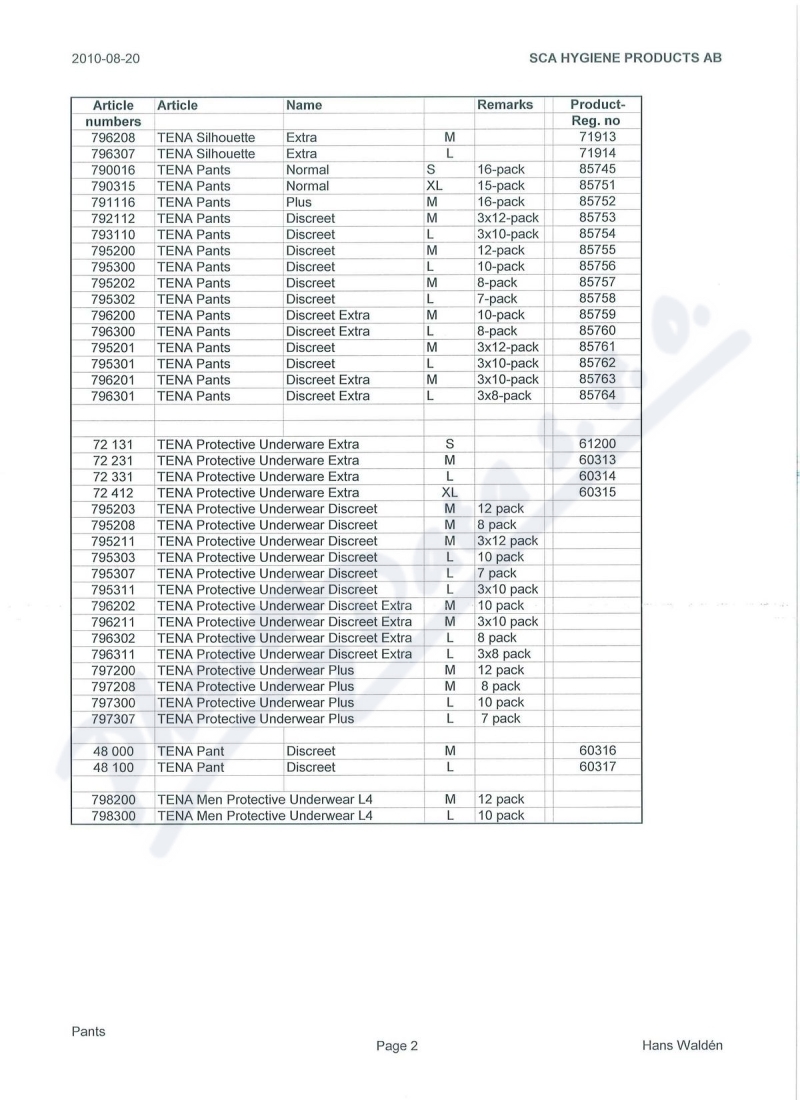 2010-08-20

SCA HYGIENE PRODUCTS AB

| Article numbers | Article | Name | | Remarks | Product-Reg. no |
|---|---|---|---|---|---|
| 796208 | TENA Silhouette | Extra | M | | 71913 |
| 796307 | TENA Silhouette | Extra | L | | 71914 |
| 790016 | TENA Pants | Normal | S | 16-pack | 85745 |
| 790315 | TENA Pants | Normal | XL | 15-pack | 85751 |
| 791116 | TENA Pants | Plus | M | 16-pack | 85752 |
| 792112 | TENA Pants | Discreet | M | 3x12-pack | 85753 |
| 793110 | TENA Pants | Discreet | L | 3x10-pack | 85754 |
| 795200 | TENA Pants | Discreet | M | 12-pack | 85755 |
| 795300 | TENA Pants | Discreet | L | 10-pack | 85756 |
| 795202 | TENA Pants | Discreet | M | 8-pack | 85757 |
| 795302 | TENA Pants | Discreet | L | 7-pack | 85758 |
| 796200 | TENA Pants | Discreet Extra | M | 10-pack | 85759 |
| 796300 | TENA Pants | Discreet Extra | L | 8-pack | 85760 |
| 795201 | TENA Pants | Discreet | M | 3x12-pack | 85761 |
| 795301 | TENA Pants | Discreet | L | 3x10-pack | 85762 |
| 796201 | TENA Pants | Discreet Extra | M | 3x10-pack | 85763 |
| 796301 | TENA Pants | Discreet Extra | L | 3x8-pack | 85764 |
| | | | | | |
| 72 131 | TENA Protective Underware Extra | | S | | 61200 |
| 72 231 | TENA Protective Underware Extra | | M | | 60313 |
| 72 331 | TENA Protective Underware Extra | | L | | 60314 |
| 72 412 | TENA Protective Underware Extra | | XL | | 60315 |
| 795203 | TENA Protective Underwear Discreet | | M | 12 pack | |
| 795208 | TENA Protective Underwear Discreet | | M | 8 pack | |
| 795211 | TENA Protective Underwear Discreet | | M | 3x12 pack | |
| 795303 | TENA Protective Underwear Discreet | | L | 10 pack | |
| 795307 | TENA Protective Underwear Discreet | | L | 7 pack | |
| 795311 | TENA Protective Underwear Discreet | | L | 3x10 pack | |
| 796202 | TENA Protective Underwear Discreet Extra | | M | 10 pack | |
| 796211 | TENA Protective Underwear Discreet Extra | | M | 3x10 pack | |
| 796302 | TENA Protective Underwear Discreet Extra | | L | 8 pack | |
| 796311 | TENA Protective Underwear Discreet Extra | | L | 3x8 pack | |
| 797200 | TENA Protective Underwear Plus | | M | 12 pack | |
| 797208 | TENA Protective Underwear Plus | | M | 8 pack | |
| 797300 | TENA Protective Underwear Plus | | L | 10 pack | |
| 797307 | TENA Protective Underwear Plus | | L | 7 pack | |
| | | | | | |
| 48 000 | TENA Pant | Discreet | M | | 60316 |
| 48 100 | TENA Pant | Discreet | L | | 60317 |
| | | | | | |
| 798200 | TENA Men Protective Underwear L4 | | M | 12 pack | |
| 798300 | TENA Men Protective Underwear L4 | | L | 10 pack | |

Pants

Page 2

Hans Waldén